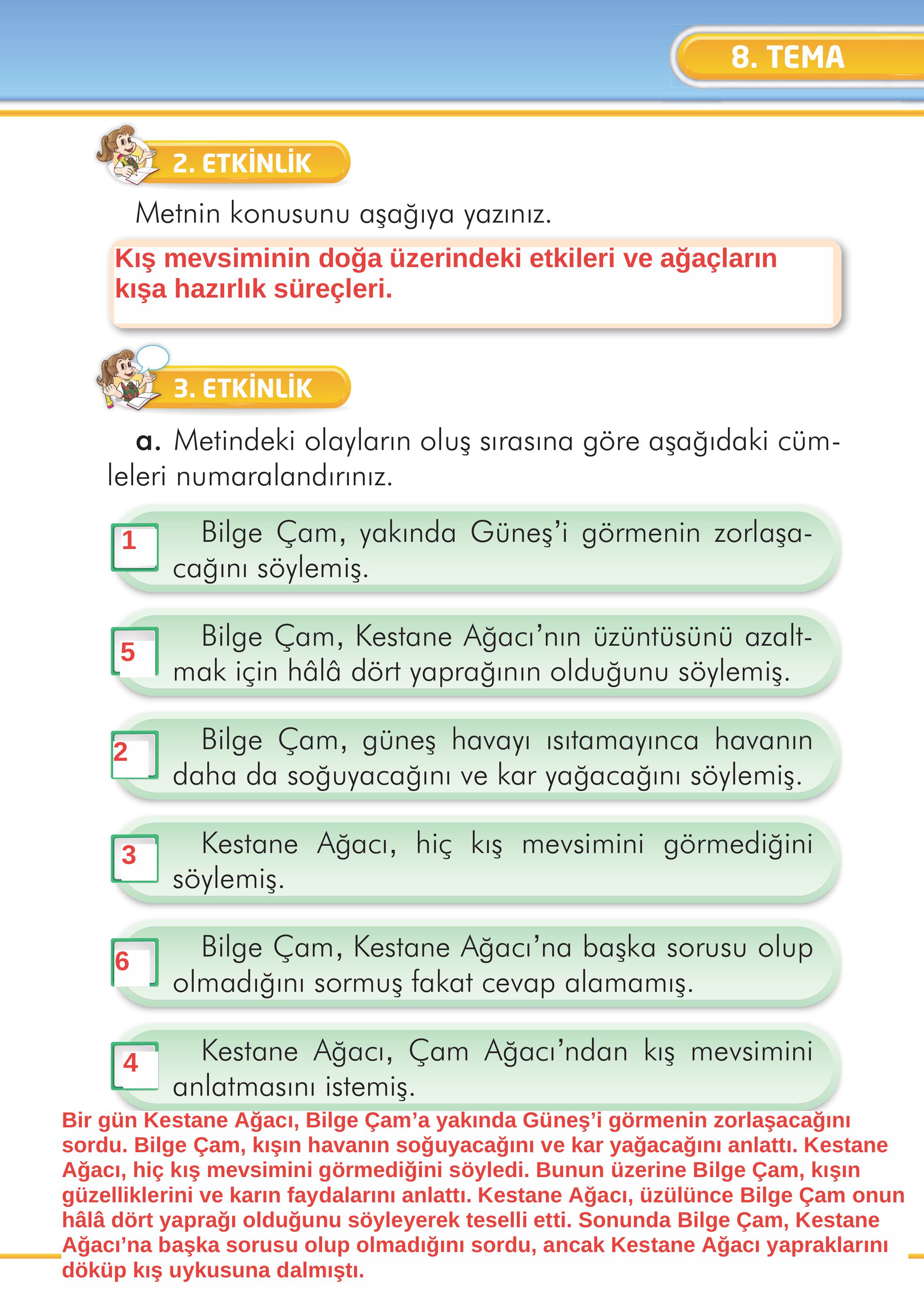 8. TEMA

2. ETKİNLİK

Metnin konusunu aşağıya yazınız.

Kış mevsiminin doğa üzerindeki etkileri ve ağaçların kışa hazırlık süreçleri.

3. ETKİNLİK

a. Metindeki olayların oluş sırasına göre aşağıdaki cümleleri numaralandırınız.

1 Bilge Çam, yakında Güneş'i görmenin zorlaşacağını söylemiş.

5 Bilge Çam, Kestane Ağacı'nın üzüntüsünü azaltmak için hâlâ dört yaprağının olduğunu söylemiş.

2 Bilge Çam, güneş havayı ısıtamayınca havanın daha da soğuyacağını ve kar yağacağını söylemiş.

3 Kestane Ağacı, hiç kış mevsimini görmediğini söylemiş.

6 Bilge Çam, Kestane Ağacı'na başka sorusu olup olmadığını sormuş fakat cevap alamamış.

4 Kestane Ağacı, Çam Ağacı'ndan kış mevsimini anlatmasını istemiş.

Bir gün Kestane Ağacı, Bilge Çam'a yakında Güneş'i görmenin zorlaşacağını sordu. Bilge Çam, kışın havanın soğuyacağını ve kar yağacağını anlattı. Kestane Ağacı, hiç kış mevsimini görmediğini söyledi. Bunun üzerine Bilge Çam, kışın güzelliklerini ve karın faydalarını anlattı. Kestane Ağacı, üzülünce Bilge Çam onun hâlâ dört yaprağı olduğunu söyleyerek teselli etti. Sonunda Bilge Çam, Kestane Ağacı'na başka sorusu olup olmadığını sordu, ancak Kestane Ağacı yapraklarını döküp kış uykusuna dalmıştı.